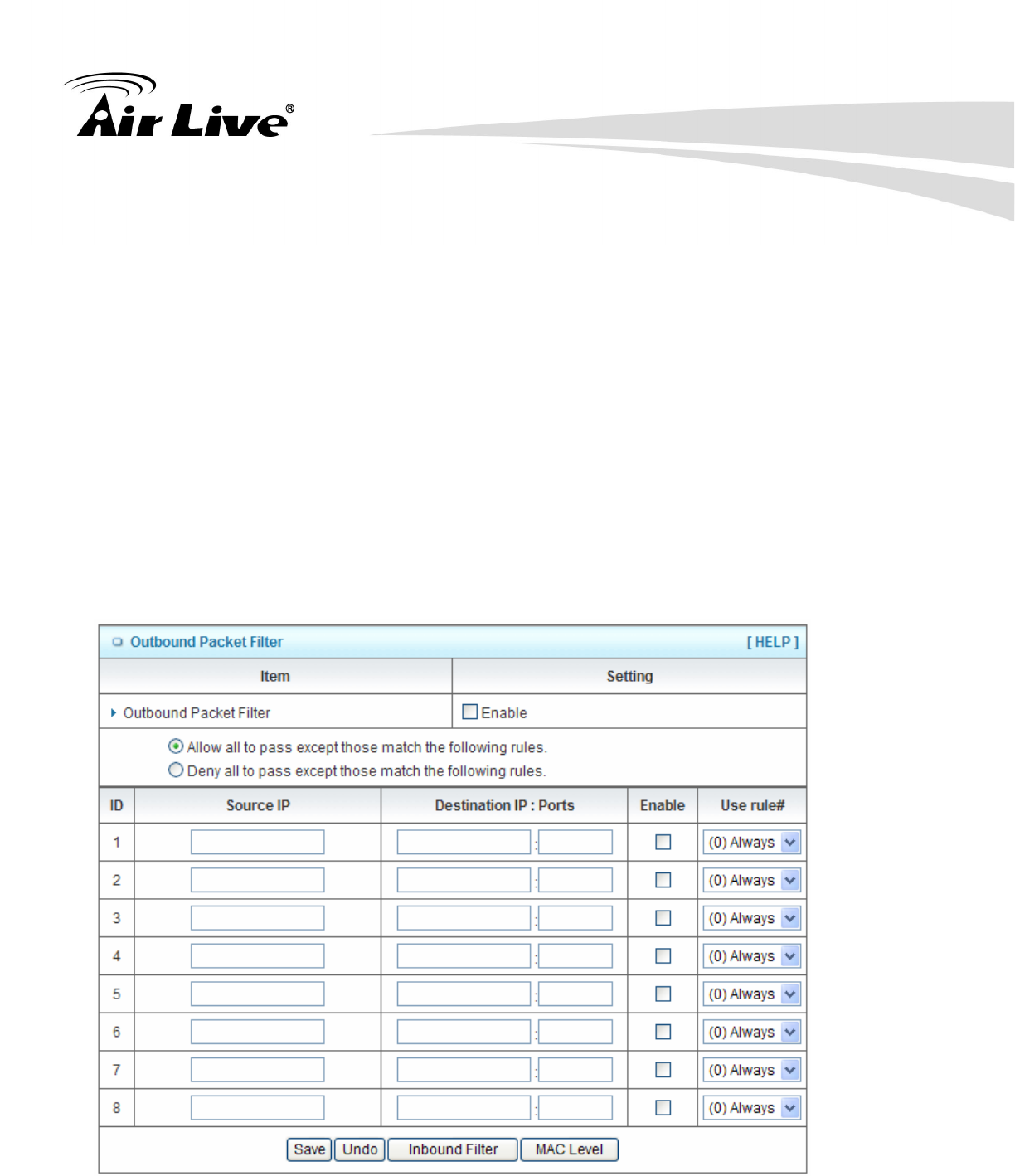 Air Live®

Outbound Packet Filter [ HELP ]

| Item | Setting |
|---|---|
| Outbound Packet Filter | Enable |

Allow all to pass except those match the following rules.
Deny all to pass except those match the following rules.

| ID | Source IP | Destination IP : Ports | Enable | Use rule# |
|---|---|---|---|---|
| 1 | | : | | (0) Always |
| 2 | | : | | (0) Always |
| 3 | | : | | (0) Always |
| 4 | | : | | (0) Always |
| 5 | | : | | (0) Always |
| 6 | | : | | (0) Always |
| 7 | | : | | (0) Always |
| 8 | | : | | (0) Always |

Save Undo Inbound Filter MAC Level